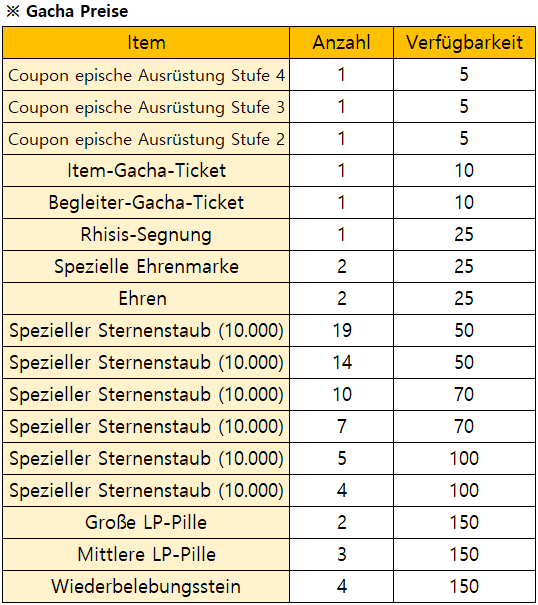 ※ Gacha Preise

| Item | Anzahl | Verfügbarkeit |
|---|---|---|
| Coupon epische Ausrüstung Stufe 4 | 1 | 5 |
| Coupon epische Ausrüstung Stufe 3 | 1 | 5 |
| Coupon epische Ausrüstung Stufe 2 | 1 | 5 |
| Item-Gacha-Ticket | 1 | 10 |
| Begleiter-Gacha-Ticket | 1 | 10 |
| Rhisis-Segnung | 1 | 25 |
| Spezielle Ehrenmarke | 2 | 25 |
| Ehren | 2 | 25 |
| Spezieller Sternenstaub (10.000) | 19 | 50 |
| Spezieller Sternenstaub (10.000) | 14 | 50 |
| Spezieller Sternenstaub (10.000) | 10 | 70 |
| Spezieller Sternenstaub (10.000) | 7 | 70 |
| Spezieller Sternenstaub (10.000) | 5 | 100 |
| Spezieller Sternenstaub (10.000) | 4 | 100 |
| Große LP-Pille | 2 | 150 |
| Mittlere LP-Pille | 3 | 150 |
| Wiederbelebungsstein | 4 | 150 |